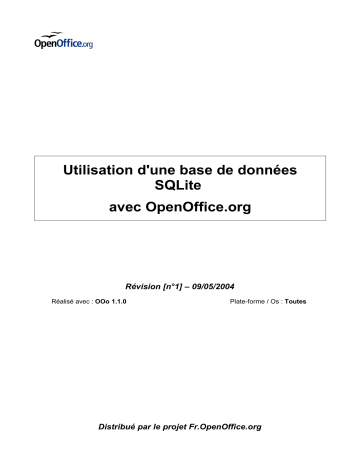 OpenOffice.org

Utilisation d'une base de données SQLite avec OpenOffice.org

Révision [n°1] – 09/05/2004

Réalisé avec : OOo 1.1.0

Plate-forme / Os : Toutes

Distribué par le projet Fr.OpenOffice.org